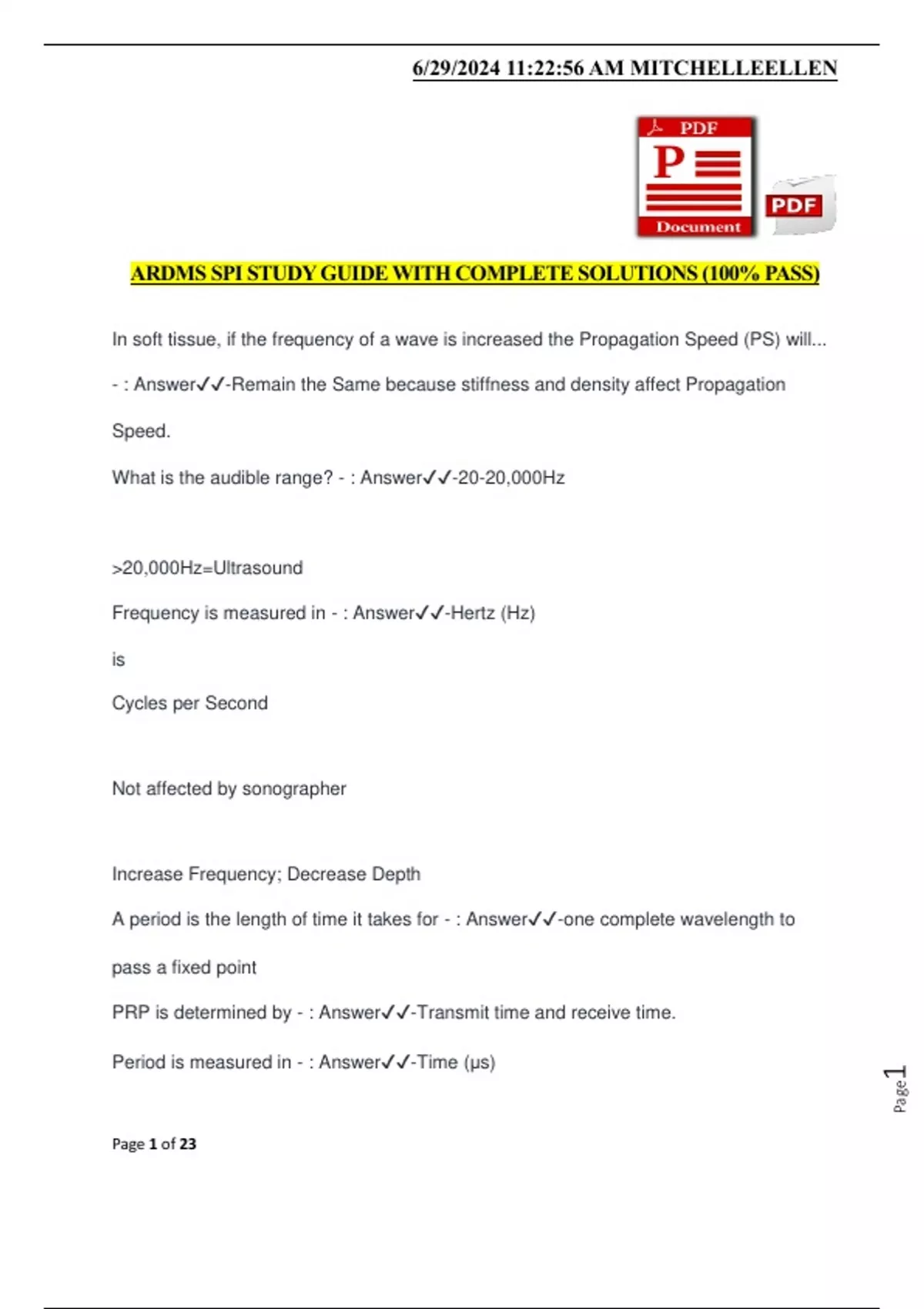 6/29/2024 11:22:56 AM MITCHELLEELLEN

PDF
P
Document
PDF

ARDMS SPI STUDY GUIDE WITH COMPLETE SOLUTIONS (100% PASS)

In soft tissue, if the frequency of a wave is increased the Propagation Speed (PS) will...

- : Answer✓✓-Remain the Same because stiffness and density affect Propagation Speed.

What is the audible range? - : Answer✓✓-20-20,000Hz

>20,000Hz=Ultrasound

Frequency is measured in - : Answer✓✓-Hertz (Hz)

is

Cycles per Second

Not affected by sonographer

Increase Frequency; Decrease Depth

A period is the length of time it takes for - : Answer✓✓-one complete wavelength to pass a fixed point

PRP is determined by - : Answer✓✓-Transmit time and receive time.

Period is measured in - : Answer✓✓-Time (μs)

Page 1

Page 1 of 23